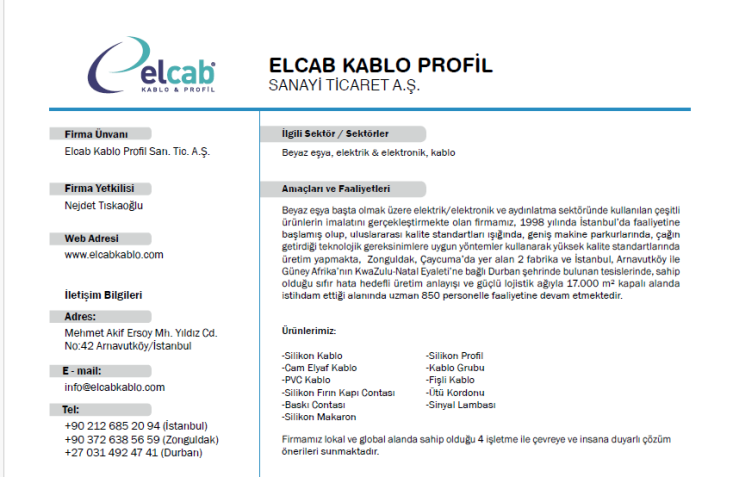 elcab
KABLO & PROFİL

ELCAB KABLO PROFİL
SANAYİ TİCARET A.Ş.

Firma Ünvanı
Elcab Kablo Profil San. Tic. A.Ş.

Firma Yetkilisi
Nejdet Tıskaoğlu

Web Adresi
www.elcabkablo.com

İletişim Bilgileri

Adres:
Mehmet Akif Ersoy Mh. Yıldız Cd. No:42 Arnavutköy/İstanbul

E - mail:
info@elcabkablo.com

Tel:
+90 212 685 20 94 (İstanbul)
+90 372 638 56 59 (Zonguldak)
+27 031 492 47 41 (Durban)

İlgili Sektör / Sektörler
Beyaz eşya, elektrik & elektronik, kablo

Amaçları ve Faaliyetleri
Beyaz eşya başta olmak üzere elektrik/elektronik ve aydınlatma sektöründe kullanılan çeşitli ürünlerin imalatını gerçekleştirmekte olan firmamız, 1998 yılında İstanbul'da faaliyetine başlamış olup, uluslararası kalite standartları ışığında, geniş makine parkurlarında, çağın getirdiği teknolojik gereksinimlere uygun yöntemler kullanarak yüksek kalite standartlarında üretim yapmakta, Zonguldak, Çaycuma'da yer alan 2 fabrika ve İstanbul, Arnavutköy ile Güney Afrika'nın KwaZulu-Natal Eyaleti'ne bağlı Durban şehrinde bulunan tesislerinde, sahip olduğu sıfır hata hedefli üretim anlayışı ve güçlü lojistik ağıyla 17.000 m² kapalı alanda istihdam ettiği alanında uzman 850 personelle faaliyetine devam etmektedir.

Ürünlerimiz:

-Silikon Kablo
-Cam Elyaf Kablo
-PVC Kablo
-Silikon Fırın Kapı Contası
-Baskı Contası
-Silikon Makaron

-Silikon Profil
-Kablo Grubu
-Fişli Kablo
-Ütü Kordonu
-Sinyal Lambası

Firmamız lokal ve global alanda sahip olduğu 4 işletme ile çevreye ve insana duyarlı çözüm önerileri sunmaktadır.